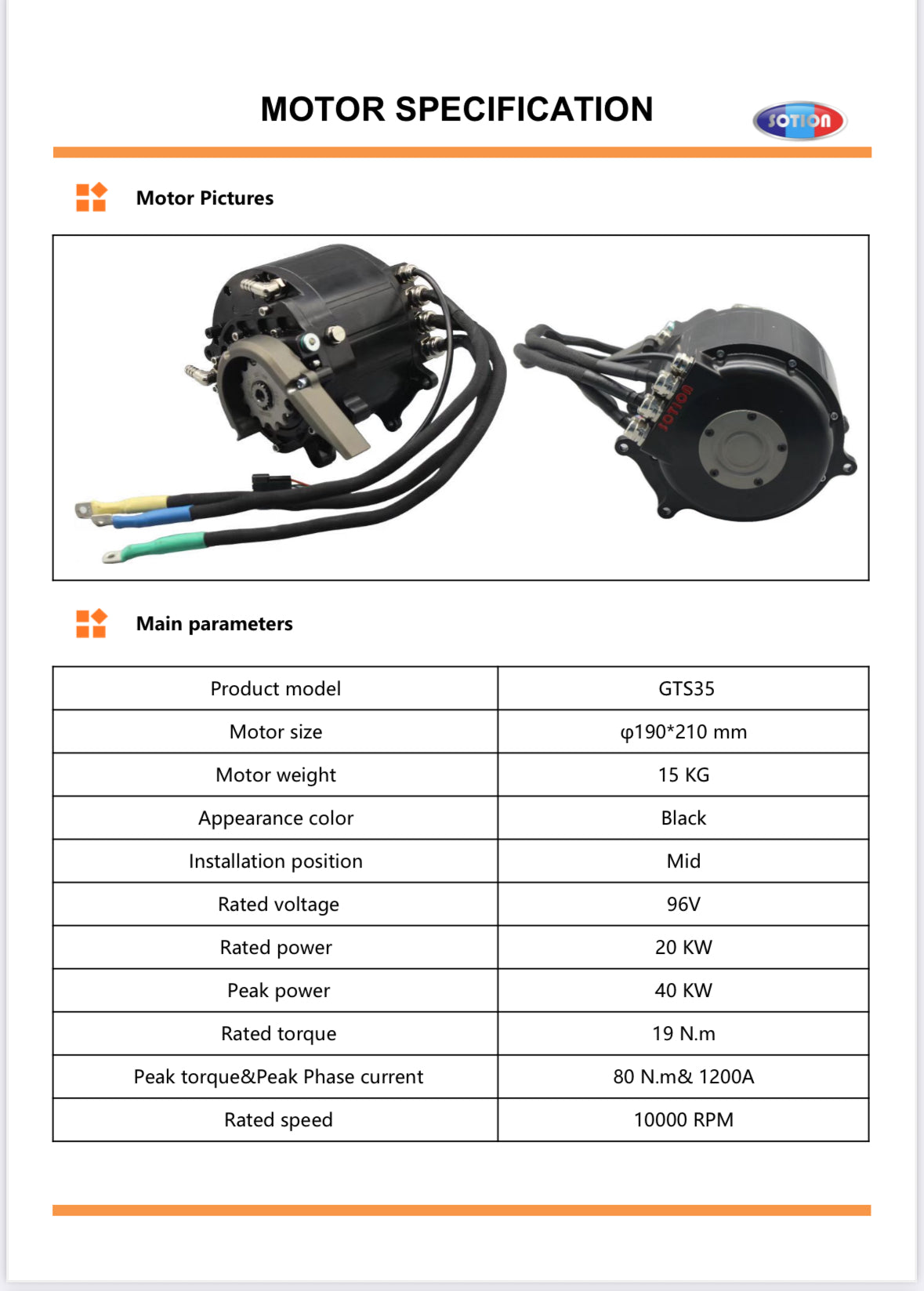 MOTOR SPECIFICATION

SOTION

Motor Pictures

SOTION

Main parameters

| Product model | GTS35 |
|---|---|
| Motor size | φ190*210 mm |
| Motor weight | 15 KG |
| Appearance color | Black |
| Installation position | Mid |
| Rated voltage | 96V |
| Rated power | 20 KW |
| Peak power | 40 KW |
| Rated torque | 19 N.m |
| Peak torque&Peak Phase current | 80 N.m& 1200A |
| Rated speed | 10000 RPM |